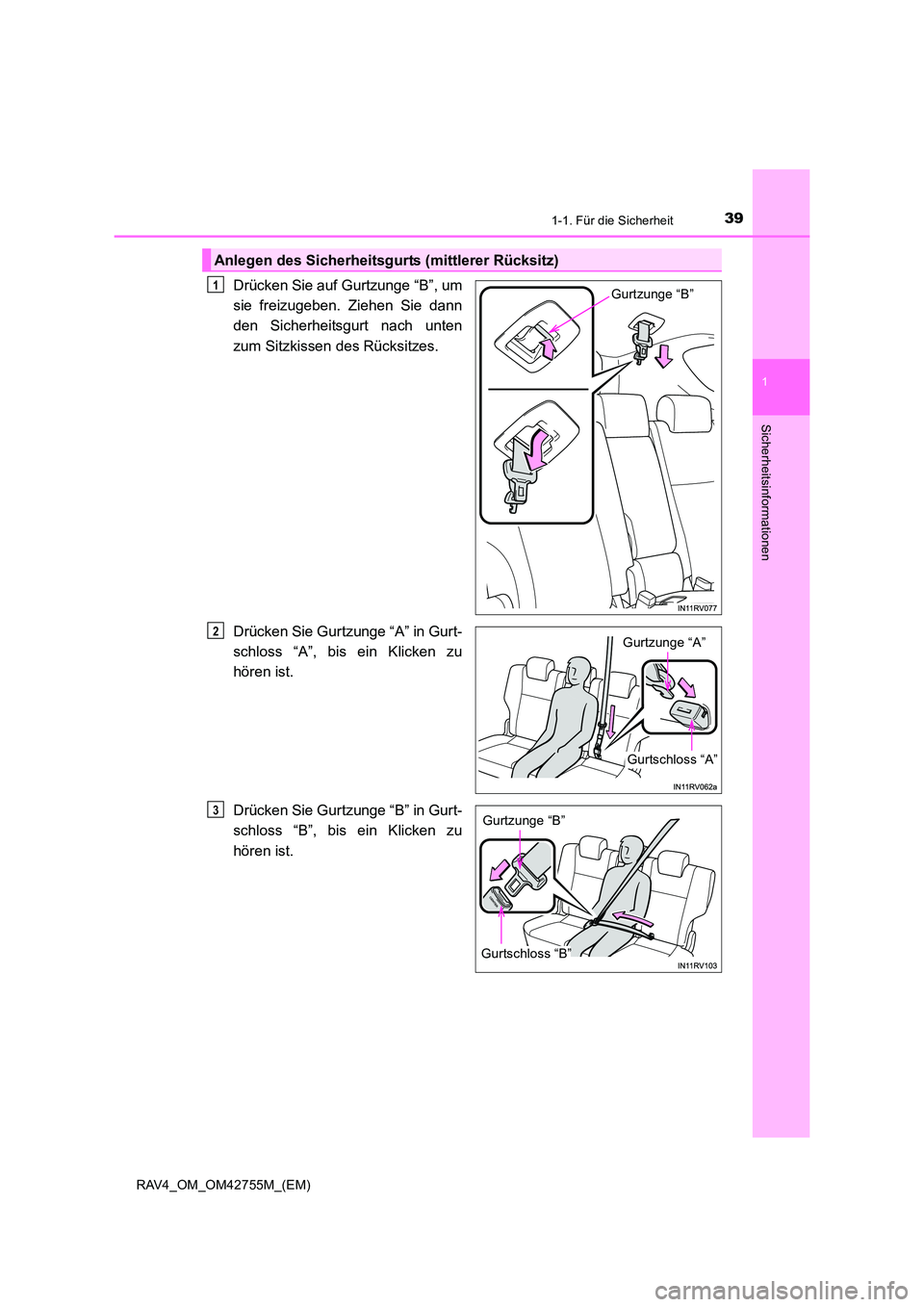 1-1. Für die Sicherheit

39

1

Sicherheitsinformationen

Anlegen des Sicherheitsgurts (mittlerer Rücksitz)

1 Drücken Sie auf Gurtzunge “B”, um sie freizugeben. Ziehen Sie dann den Sicherheitsgurt nach unten zum Sitzkissen des Rücksitzes.

Gurtzunge “B”

IN11RV077

2 Drücken Sie Gurtzunge “A” in Gurtschloss “A”, bis ein Klicken zu hören ist.

Gurtzunge “A”

Gurtschloss “A”

IN11RV062a

3 Drücken Sie Gurtzunge “B” in Gurtschloss “B”, bis ein Klicken zu hören ist.

Gurtzunge “B”

Gurtschloss “B”

IN11RV103

RAV4_OM_OM42755M_(EM)

carmanualsonline.info